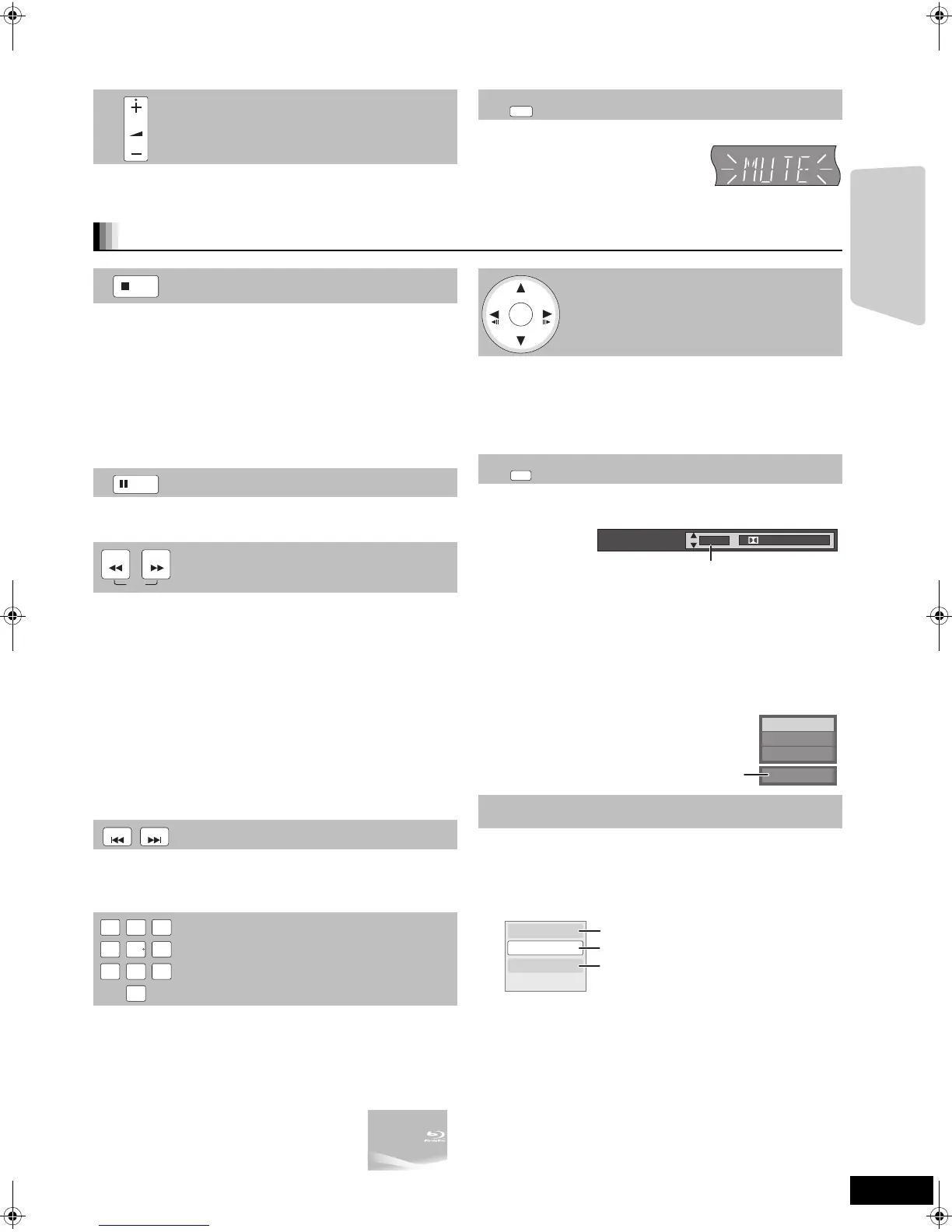 MUTE